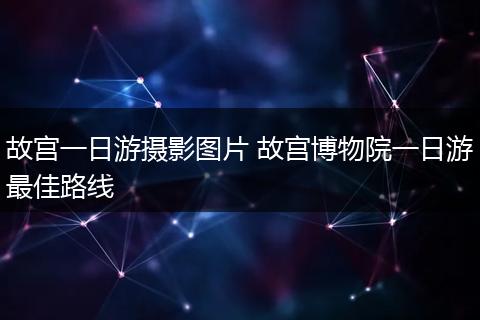 故宫一日游摄影图片 故宫博物院一日游最佳路线